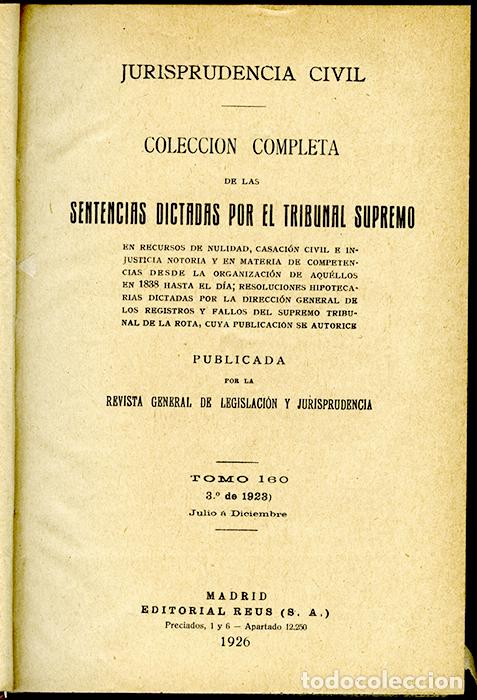 JURISPRUDENCIA CIVIL

COLECCION COMPLETA

DE LAS

SENTENCIAS DICTADAS POR EL TRIBUNAL SUPREMO

EN RECURSOS DE NULIDAD, CASACIÓN CIVIL E INJUSTICIA NOTORIA Y EN MATERIA DE COMPETENCIAS DESDE LA ORGANIZACIÓN DE AQUÉLLOS EN 1838 HASTA EL DÍA; RESOLUCIONES HIPOTECARIAS DICTADAS POR LA DIRECCIÓN GENERAL DE LOS REGISTROS Y FALLOS DEL SUPREMO TRIBUNAL DE LA ROTA, CUYA PUBLICACIÓN SE AUTORICE

PUBLICADA

POR LA

REVISTA GENERAL DE LEGISLACIÓN Y JURISPRUDENCIA

TOMO 160
3.º de 1923)
Julio á Diciembre

MADRID
EDITORIAL REUS (S. A.)
Preciados, 1 y 6 — Apartado 12.250
1926

todocoleccion